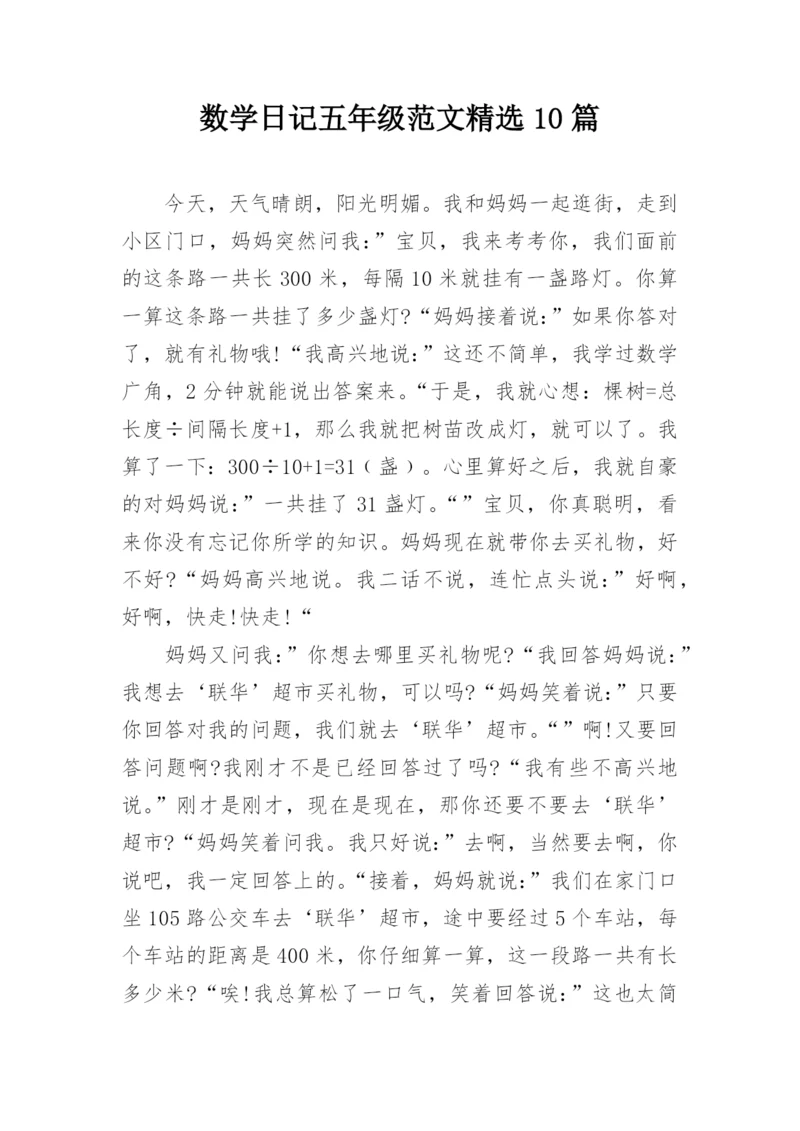 数学日记五年级范文精选 10 篇

今天，天气晴朗，阳光明媚。我和妈妈一起逛街，走到小区门口，妈妈突然问我：”宝贝，我来考考你，我们面前的这条路一共长 300 米，每隔 10 米就挂有一盏路灯。你算一算这条路一共挂了多少盏灯?“妈妈接着说:”如果你答对了，就有礼物哦!“我高兴地说:”这还不简单，我学过数学广角，2 分钟就能说出答案来。“于是，我就心想：棵树=总长度÷间隔长度+1，那么我就把树苗改成灯，就可以了。我算了一下：300÷10+1=31（盏）。心里算好之后，我就自豪的对妈妈说：”一共挂了 31 盏灯。“”宝贝，你真聪明，看来你没有忘记你所学的知识。妈妈现在就带你去买礼物，好不好?“妈妈高兴地说。我二话不说，连忙点头说：”好啊，好啊，快走!快走!“

妈妈又问我：”你想去哪里买礼物呢?“我回答妈妈说：”我想去‘联华’超市买礼物，可以吗?“妈妈笑着说:”只要你回答对我的问题，我们就去‘联华’超市。“”啊!又要回答问题啊?我刚才不是已经回答过了吗?“我有些不高兴地说。”刚才是刚才，现在是现在，那你还要不要去‘联华’超市?“妈妈笑着问我。我只好说:”去啊，当然要去啊，你说吧，我一定回答上的。“接着，妈妈就说:”我们在家门口坐 105 路公交车去‘联华’超市，途中要经过 5 个车站，每个车站的距离是 400 米，你仔细算一算，这一段路一共有长多少米?“唉!我总算松了一口气，笑着回答说:”这也太简